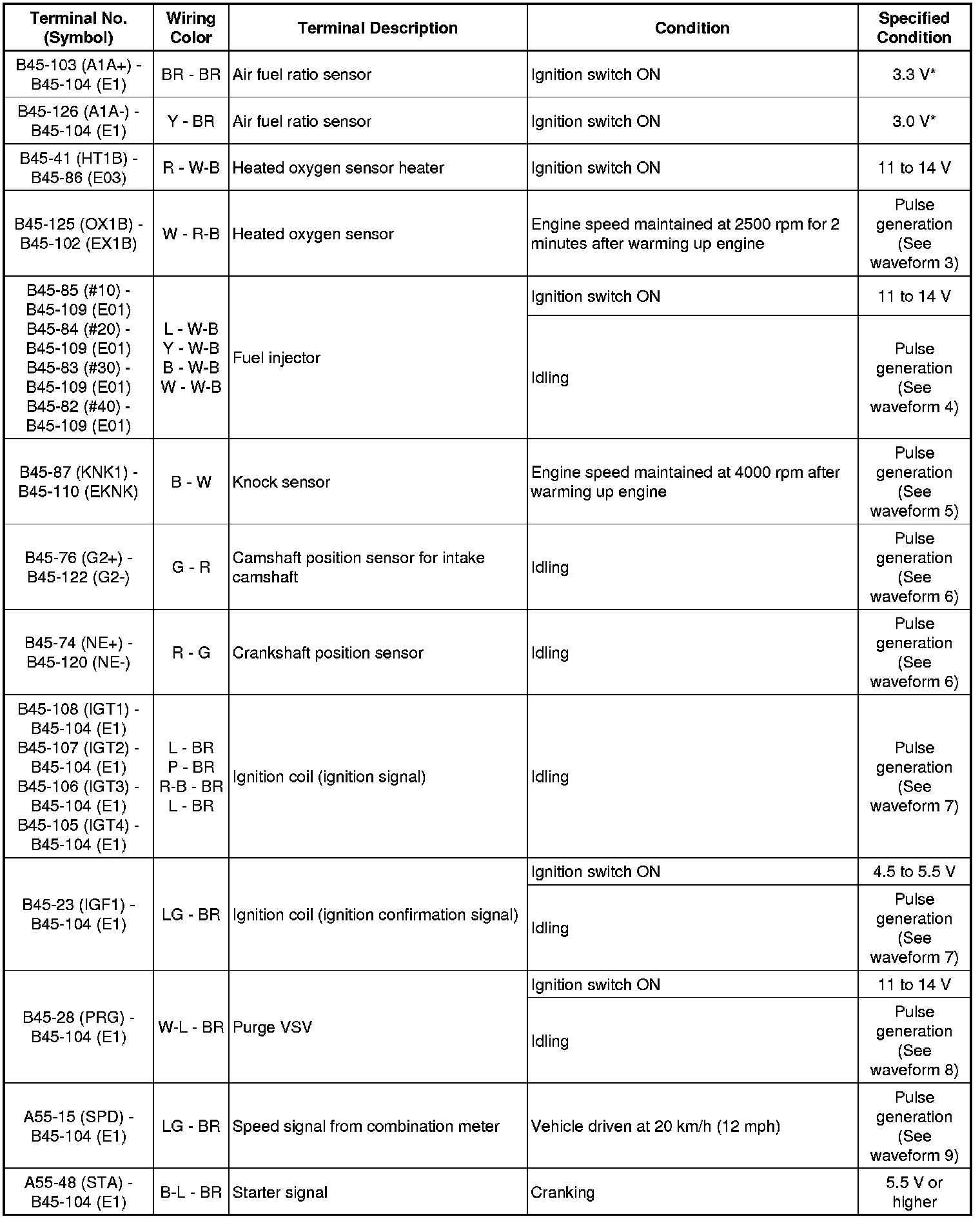 | Terminal No. (Symbol) | Wiring Color | Terminal Description | Condition | Specified Condition |
|---|---|---|---|---|
| B45-103 (A1A+) - B45-104 (E1) | BR - BR | Air fuel ratio sensor | Ignition switch ON | 3.3 V* |
| B45-126 (A1A-) - B45-104 (E1) | Y - BR | Air fuel ratio sensor | Ignition switch ON | 3.0 V* |
| B45-41 (HT1B) - B45-86 (E03) | R - W-B | Heated oxygen sensor heater | Ignition switch ON | 11 to 14 V |
| B45-125 (OX1B) - B45-102 (EX1B) | W - R-B | Heated oxygen sensor | Engine speed maintained at 2500 rpm for 2 minutes after warming up engine | Pulse generation (See waveform 3) |
| B45-85 (#10) - B45-109 (E01) B45-84 (#20) - B45-109 (E01) B45-83 (#30) - B45-109 (E01) B45-82 (#40) - B45-109 (E01) | L - W-B Y - W-B B - W-B W - W-B | Fuel injector | Ignition switch ON | 11 to 14 V |
| | | | Idling | Pulse generation (See waveform 4) |
| B45-87 (KNK1) - B45-110 (EKNK) | B - W | Knock sensor | Engine speed maintained at 4000 rpm after warming up engine | Pulse generation (See waveform 5) |
| B45-76 (G2+) - B45-122 (G2-) | G - R | Camshaft position sensor for intake camshaft | Idling | Pulse generation (See waveform 6) |
| B45-74 (NE+) - B45-120 (NE-) | R - G | Crankshaft position sensor | Idling | Pulse generation (See waveform 6) |
| B45-108 (IGT1) - B45-104 (E1) B45-107 (IGT2) - B45-104 (E1) B45-106 (IGT3) - B45-104 (E1) B45-105 (IGT4) - B45-104 (E1) | L - BR P - BR R-B - BR L - BR | Ignition coil (ignition signal) | Idling | Pulse generation (See waveform 7) |
| B45-23 (IGF1) - B45-104 (E1) | LG - BR | Ignition coil (ignition confirmation signal) | Ignition switch ON | 4.5 to 5.5 V |
| | | | Idling | Pulse generation (See waveform 7) |
| B45-28 (PRG) - B45-104 (E1) | W-L - BR | Purge VSV | Ignition switch ON | 11 to 14 V |
| | | | Idling | Pulse generation (See waveform 8) |
| A55-15 (SPD) - B45-104 (E1) | LG - BR | Speed signal from combination meter | Vehicle driven at 20 km/h (12 mph) | Pulse generation (See waveform 9) |
| A55-48 (STA) - B45-104 (E1) | B-L - BR | Starter signal | Cranking | 5.5 V or higher |